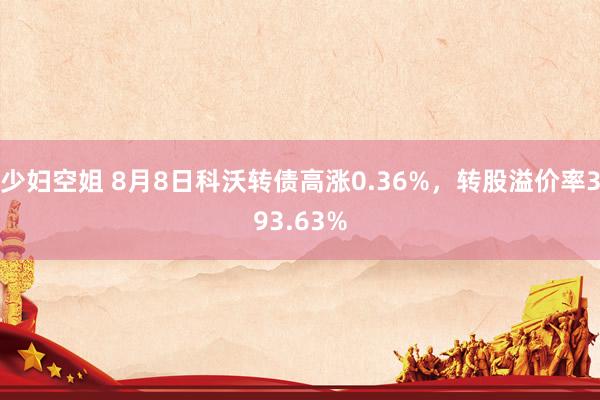 少妇空姐 8月8日科沃转债高涨0.36%，转股溢价率393.63%